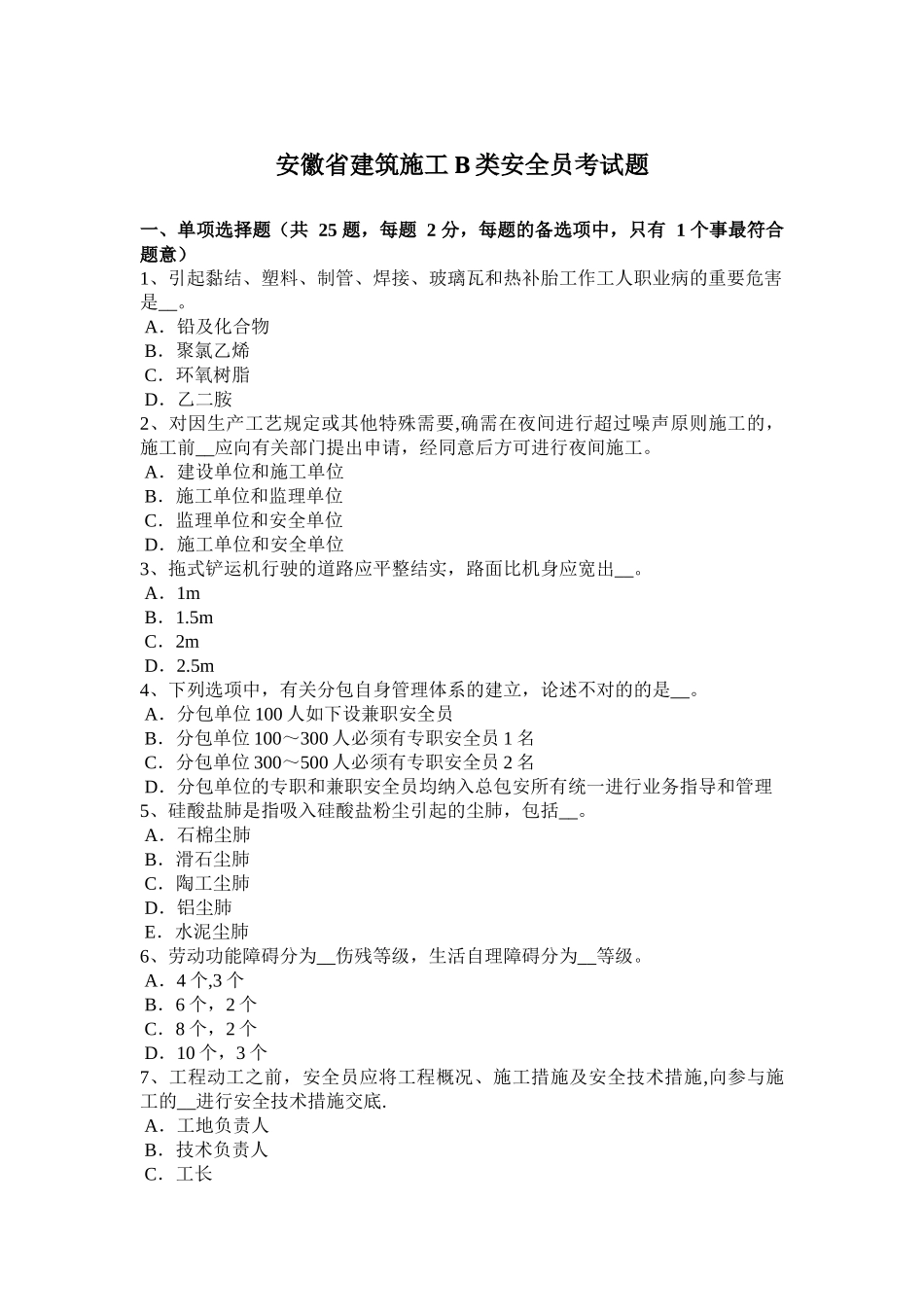 安徽省建筑施工 B 类安全员考试题

一、单项选择题（共 25 题，每题 2 分，每题的备选项中，只有 1 个事最符合题意）
1、引起黏结、塑料、制管、焊接、玻璃瓦和热补胎工作工人职业病的重要危害是__。
A．铅及化合物
B．聚氯乙烯
C．环氧树脂
D．乙二胺
2、对因生产工艺规定或其他特殊需要,确需在夜间进行超过噪声原则施工的，施工前__应向有关部门提出申请，经同意后方可进行夜间施工。
A．建设单位和施工单位
B．施工单位和监理单位
C．监理单位和安全单位
D．施工单位和安全单位
3、拖式铲运机行驶的道路应平整结实，路面比机身应宽出__。
A．1m
B．1.5m
C．2m
D．2.5m
4、下列选项中，有关分包自身管理体系的建立，论述不对的的是__。
A．分包单位 100 人如下设兼职安全员
B．分包单位 100～300 人必须有专职安全员 1 名
C．分包单位 300～500 人必须有专职安全员 2 名
D．分包单位的专职和兼职安全员均纳入总包安所有统一进行业务指导和管理
5、硅酸盐肺是指吸入硅酸盐粉尘引起的尘肺，包括__。
A．石棉尘肺
B．滑石尘肺
C．陶工尘肺
D．铝尘肺
E．水泥尘肺
6、劳动功能障碍分为__伤残等级，生活自理障碍分为__等级。
A．4 个,3 个
B．6 个，2 个
C．8 个，2 个
D．10 个，3 个
7、工程动工之前，安全员应将工程概况、施工措施及安全技术措施,向参与施工的__进行安全技术措施交底.
A．工地负责人
B．技术负责人
C．工长